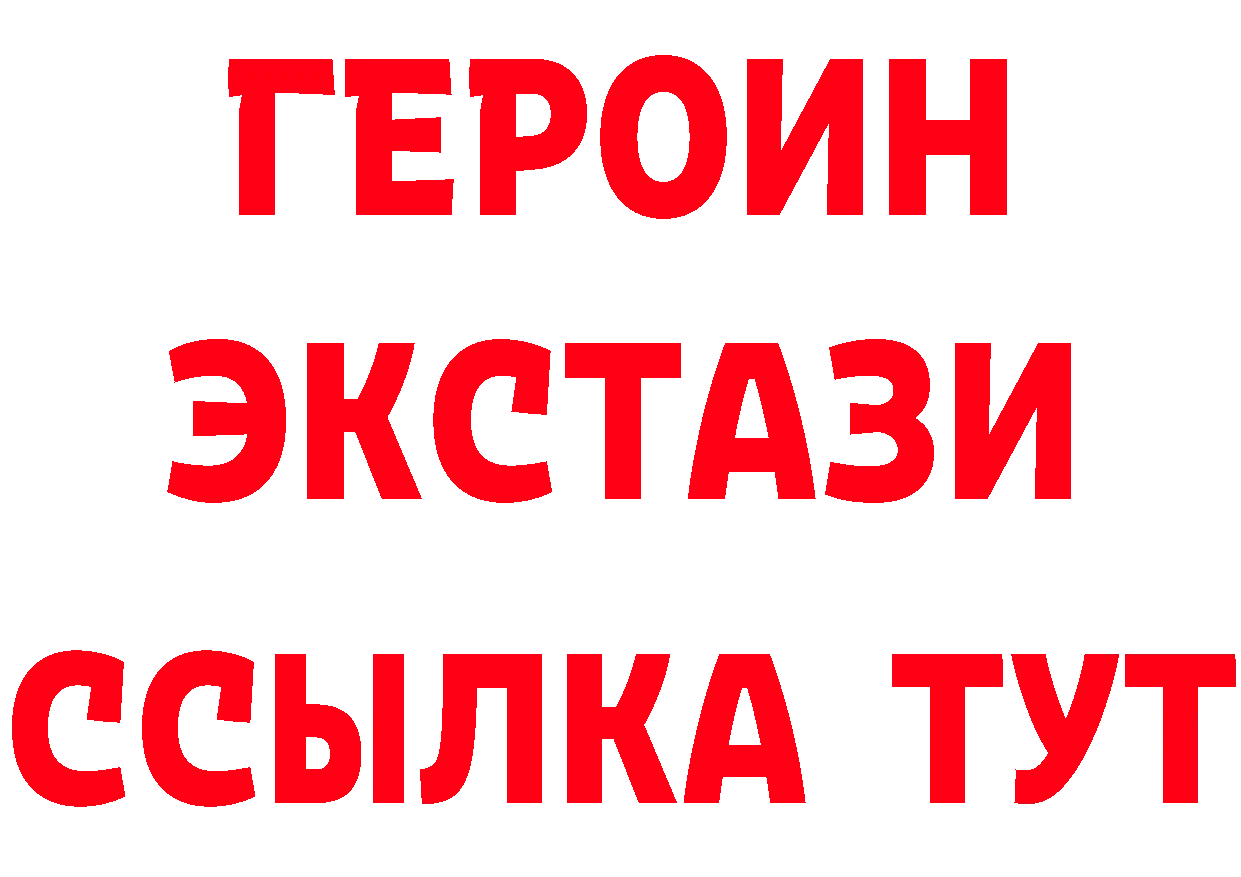 ГЕРОИН
ЭКСТАЗИ
ССЫЛКА ТУТ